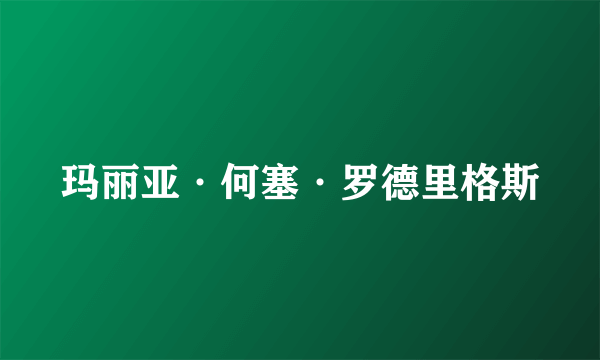 玛丽亚·何塞·罗德里格斯